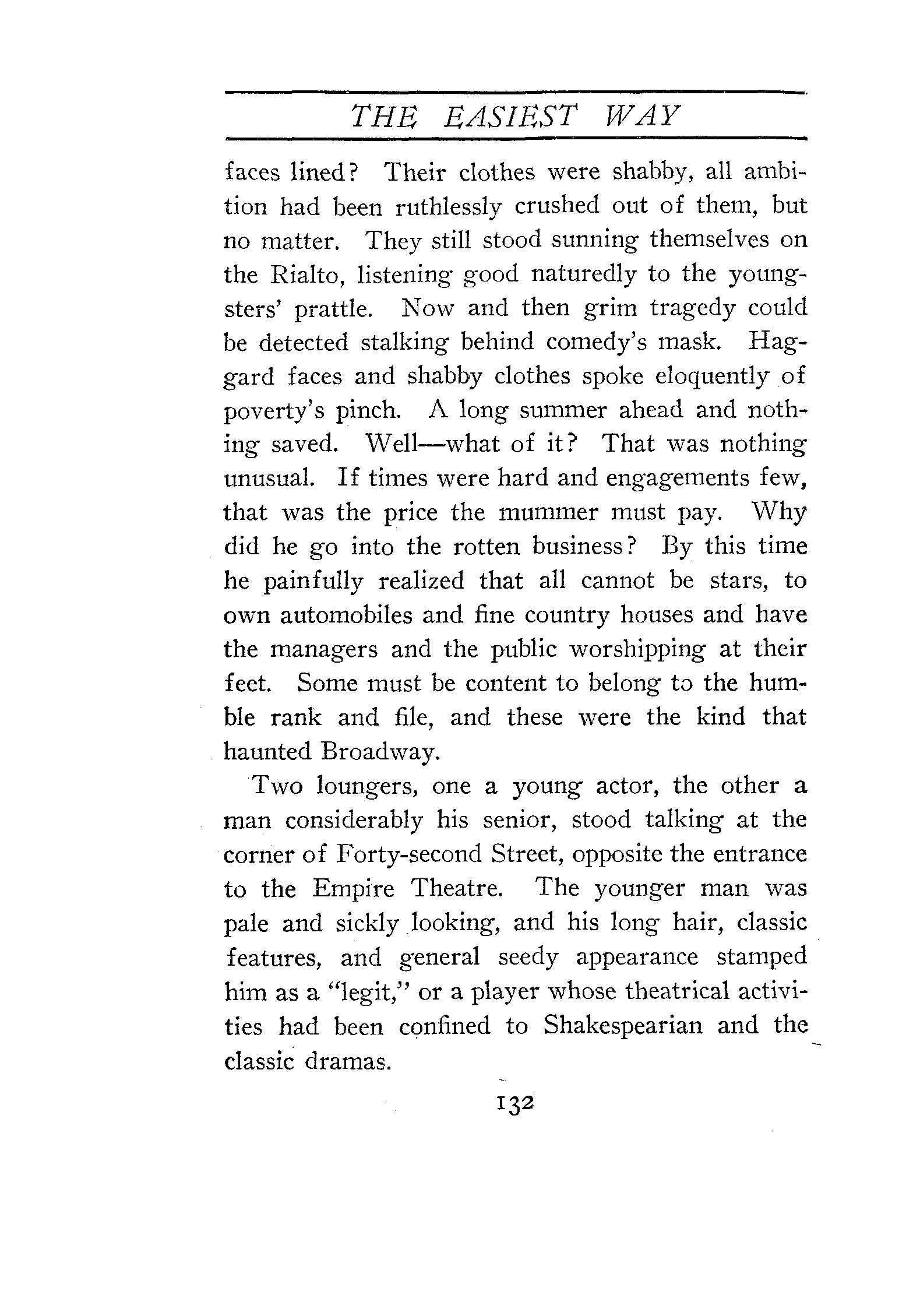 THE EASIEST WAY

faces lined? Their clothes were shabby, all ambition had been ruthlessly crushed out of them, but no matter. They still stood sunning themselves on the Rialto, listening good naturedly to the youngsters' prattle. Now and then grim tragedy could be detected stalking behind comedy's mask. Haggard faces and shabby clothes spoke eloquently of poverty's pinch. A long summer ahead and nothing saved. Well—what of it? That was nothing unusual. If times were hard and engagements few, that was the price the mummer must pay. Why did he go into the rotten business? By this time he painfully realized that all cannot be stars, to own automobiles and fine country houses and have the managers and the public worshipping at their feet. Some must be content to belong to the humble rank and file, and these were the kind that haunted Broadway.

Two loungers, one a young actor, the other a man considerably his senior, stood talking at the corner of Forty-second Street, opposite the entrance to the Empire Theatre. The younger man was pale and sickly looking, and his long hair, classic features, and general seedy appearance stamped him as a "legit," or a player whose theatrical activities had been confined to Shakespearian and the classic dramas.

132